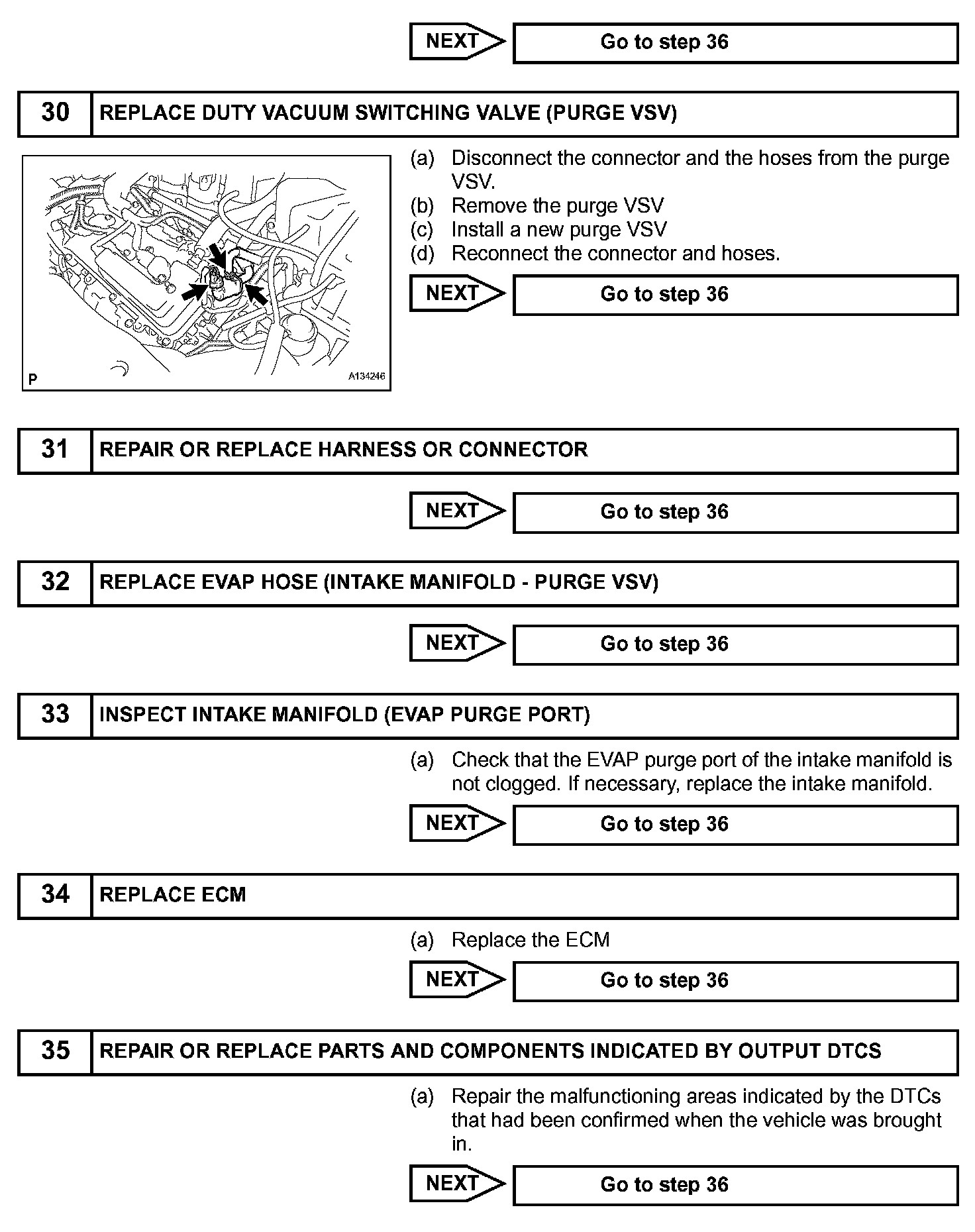 NEXT Go to step 36

30 REPLACE DUTY VACUUM SWITCHING VALVE (PURGE VSV)

P A134246

(a) Disconnect the connector and the hoses from the purge VSV.
(b) Remove the purge VSV
(c) Install a new purge VSV
(d) Reconnect the connector and hoses.

NEXT Go to step 36

31 REPAIR OR REPLACE HARNESS OR CONNECTOR

NEXT Go to step 36

32 REPLACE EVAP HOSE (INTAKE MANIFOLD - PURGE VSV)

NEXT Go to step 36

33 INSPECT INTAKE MANIFOLD (EVAP PURGE PORT)

(a) Check that the EVAP purge port of the intake manifold is not clogged. If necessary, replace the intake manifold.

NEXT Go to step 36

34 REPLACE ECM

(a) Replace the ECM

NEXT Go to step 36

35 REPAIR OR REPLACE PARTS AND COMPONENTS INDICATED BY OUTPUT DTCS

(a) Repair the malfunctioning areas indicated by the DTCs that had been confirmed when the vehicle was brought in.

NEXT Go to step 36